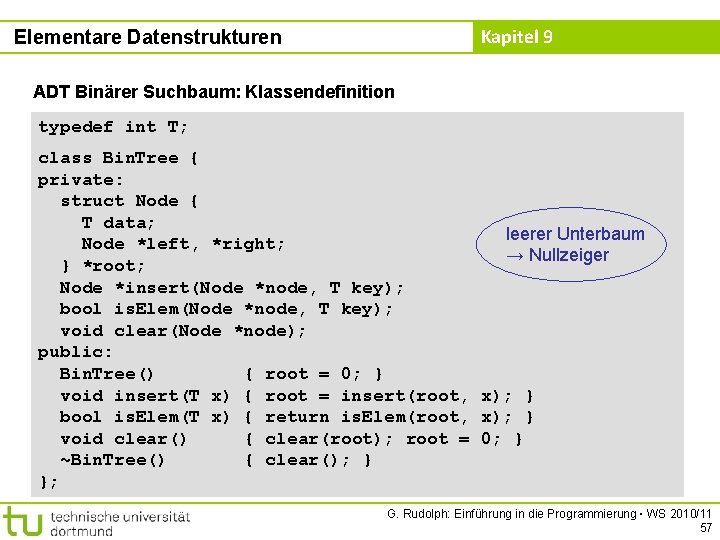 Elementare Datenstrukturen

Kapitel 9

ADT Binärer Suchbaum: Klassendefinition

typedef int T;

class BinTree {
private:
  struct Node {
    T data;
    Node *left, *right;
  } *root;
  Node *insert(Node *node, T key);
  bool isElem(Node *node, T key);
  void clear(Node *node);
public:
  BinTree()          { root = 0; }
  void insert(T x) { root = insert(root, x); }
  bool isElem(T x) { return isElem(root, x); }
  void clear()     { clear(root); root = 0; }
  ~BinTree()       { clear(); }
};

leerer Unterbaum
→ Nullzeiger

tu technische universität dortmund

G. Rudolph: Einführung in die Programmierung ▪ WS 2010/11

57